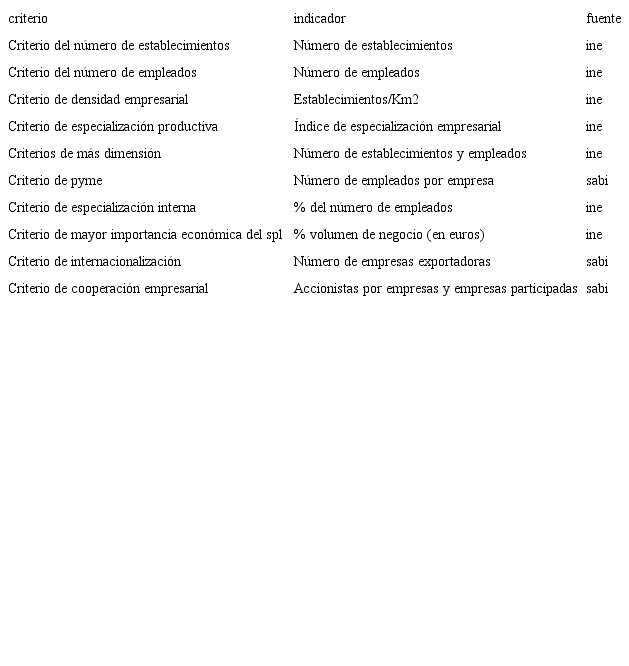 | criterio | indicador | fuente |
|---|---|---|
| Criterio del número de establecimientos | Número de establecimientos | ine |
| Criterio del número de empleados | Número de empleados | ine |
| Criterio de densidad empresarial | Establecimientos/Km2 | ine |
| Criterio de especialización productiva | Índice de especialización empresarial | ine |
| Criterios de más dimensión | Número de establecimientos y empleados | ine |
| Criterio de pyme | Número de empleados por empresa | sabi |
| Criterio de especialización interna | % del número de empleados | ine |
| Criterio de mayor importancia económica del spl | % volumen de negocio (en euros) | ine |
| Criterio de internacionalización | Número de empresas exportadoras | sabi |
| Criterio de cooperación empresarial | Accionistas por empresas y empresas participadas | sabi |